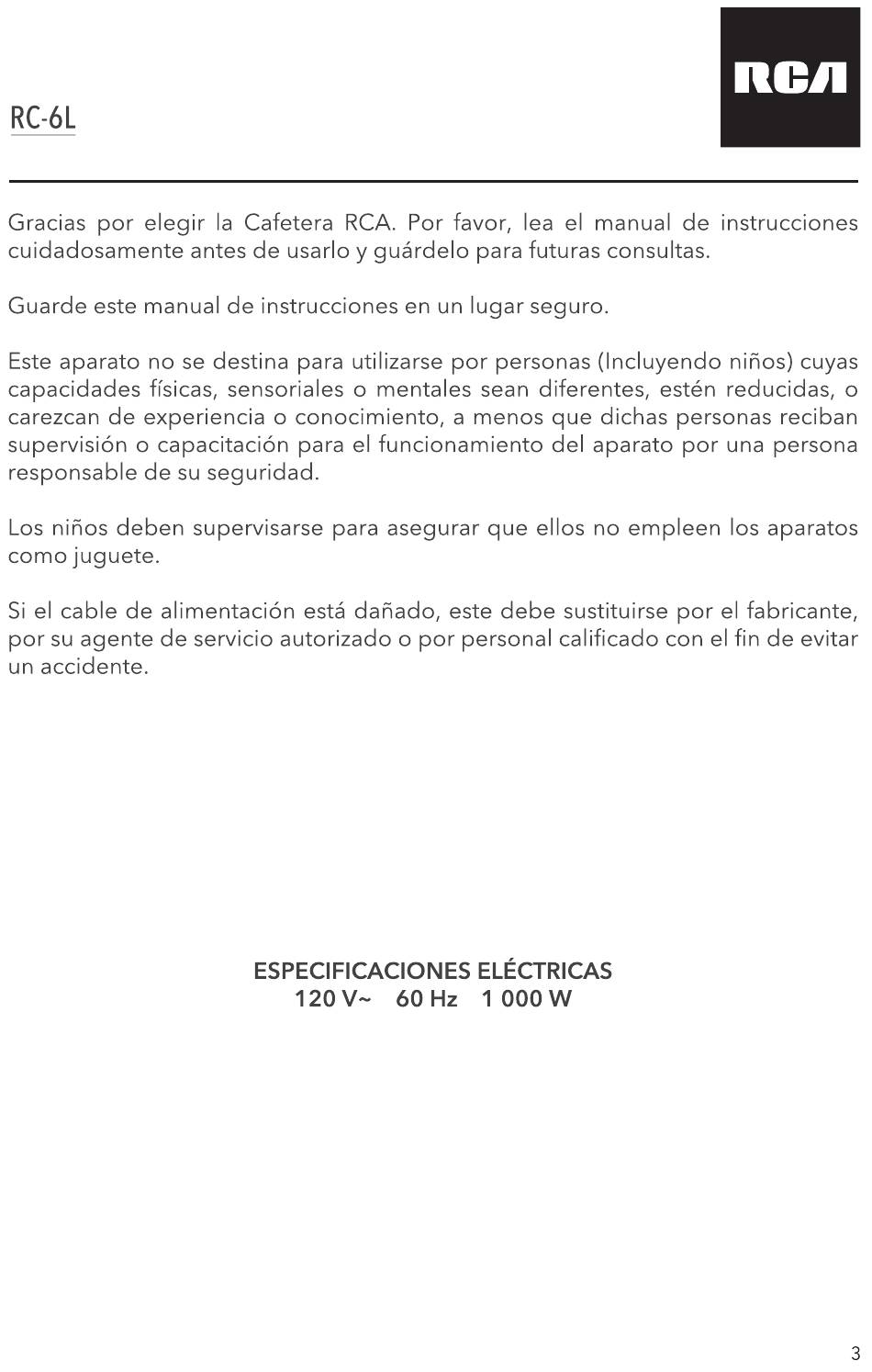 RC-6L

RCA

Gracias por elegir la Cafetera RCA. Por favor, lea el manual de instrucciones cuidadosamente antes de usarlo y guárdelo para futuras consultas.

Guarde este manual de instrucciones en un lugar seguro.

Este aparato no se destina para utilizarse por personas (Incluyendo niños) cuyas capacidades físicas, sensoriales o mentales sean diferentes, estén reducidas, o carezcan de experiencia o conocimiento, a menos que dichas personas reciban supervisión o capacitación para el funcionamiento del aparato por una persona responsable de su seguridad.

Los niños deben supervisarse para asegurar que ellos no empleen los aparatos como juguete.

Si el cable de alimentación está dañado, este debe sustituirse por el fabricante, por su agente de servicio autorizado o por personal calificado con el fin de evitar un accidente.

ESPECIFICACIONES ELÉCTRICAS
120 V~ 60 Hz 1 000 W

3